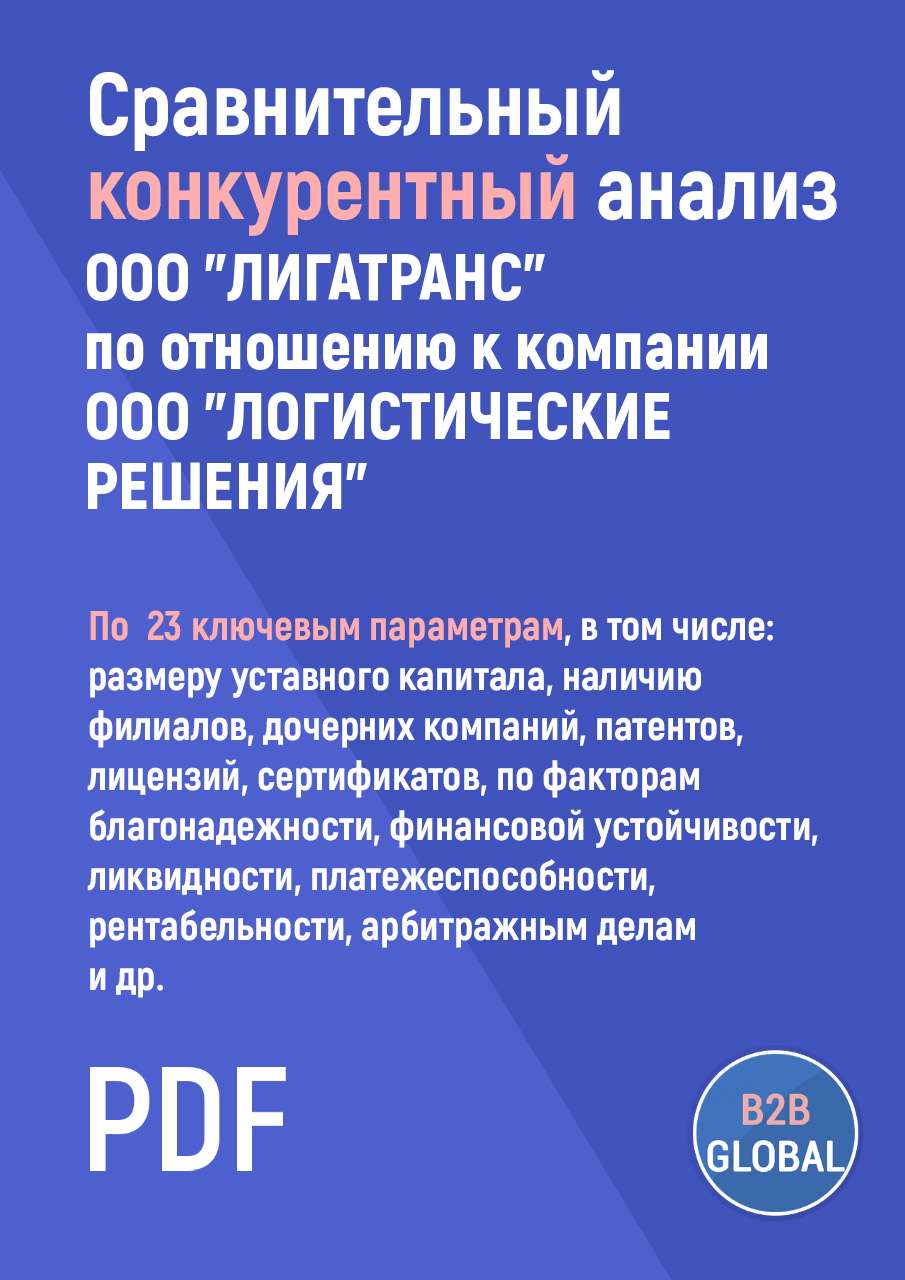 Сравнительный конкурентный анализ ООО "ЛИГАТРАНС" по отношению к компании ООО "ЛОГИСТИЧЕСКИЕ РЕШЕНИЯ"

По 23 ключевым параметрам, в том числе: размеру уставного капитала, наличию филиалов, дочерних компаний, патентов, лицензий, сертификатов, по факторам благонадежности, финансовой устойчивости, ликвидности, платежеспособности, рентабельности, арбитражным делам и др.

PDF

B2B GLOBAL